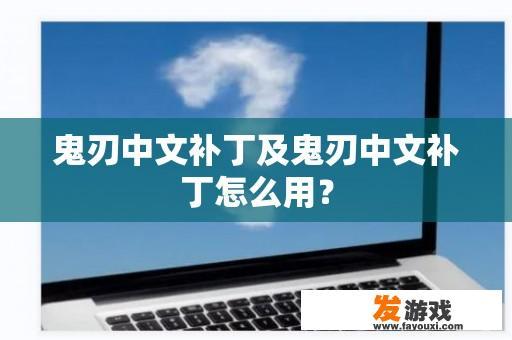 鬼刃中文补丁及鬼刃中文补丁怎么用?

发游戏
www.fayouxi.com